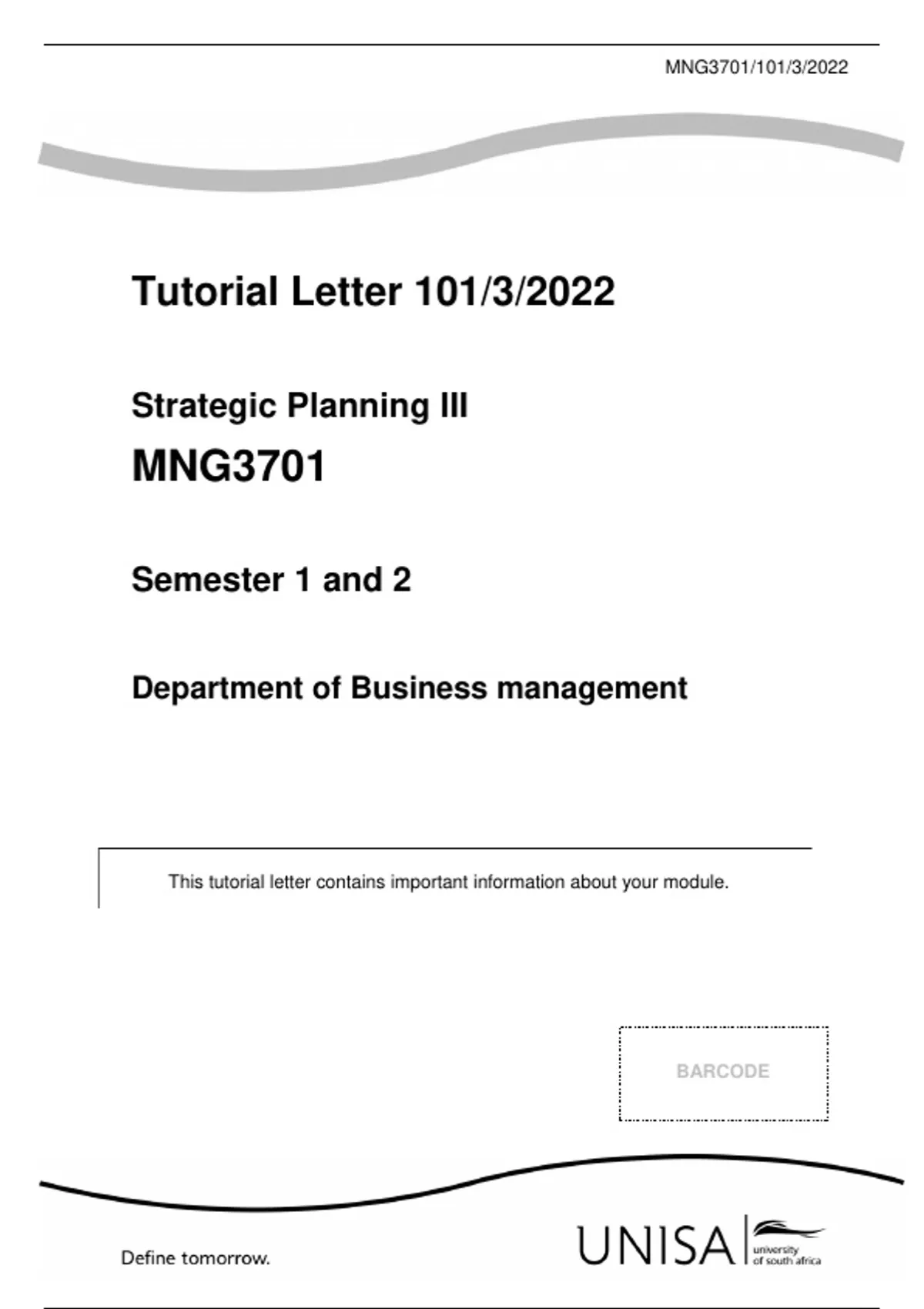 MNG3701/101/3/2022

Tutorial Letter 101/3/2022

Strategic Planning III

MNG3701

Semester 1 and 2

Department of Business management

This tutorial letter contains important information about your module.

BARCODE

Define tomorrow.

UNISA university of south africa